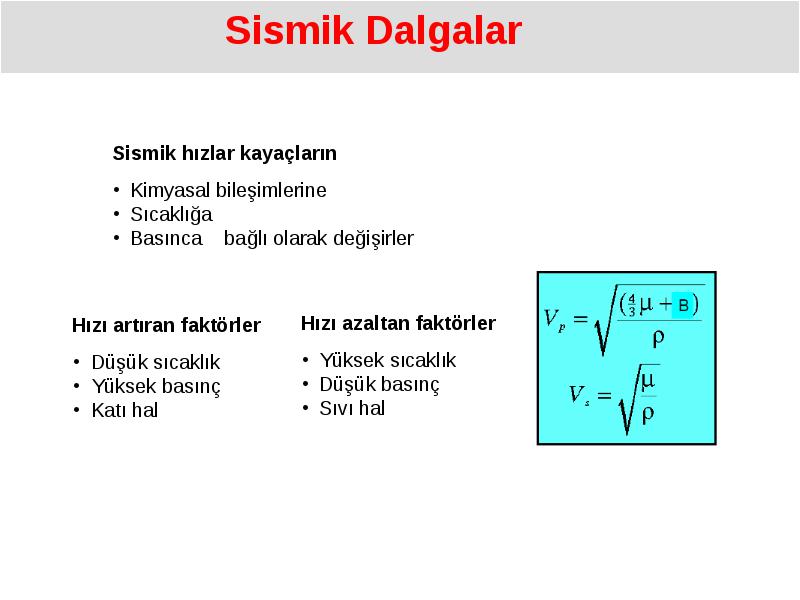 Sismik Dalgalar

Sismik hızlar kayaçların

• Kimyasal bileşimlerine
• Sıcaklığa
• Basınca bağlı olarak değişirler

Hızı artıran faktörler

• Düşük sıcaklık
• Yüksek basınç
• Katı hal

Hızı azaltan faktörler

• Yüksek sıcaklık
• Düşük basınç
• Sıvı hal

$V_p = \sqrt{\frac{(\frac{4}{3}\mu + B)}{\rho}}$

$V_s = \sqrt{\frac{\mu}{\rho}}$